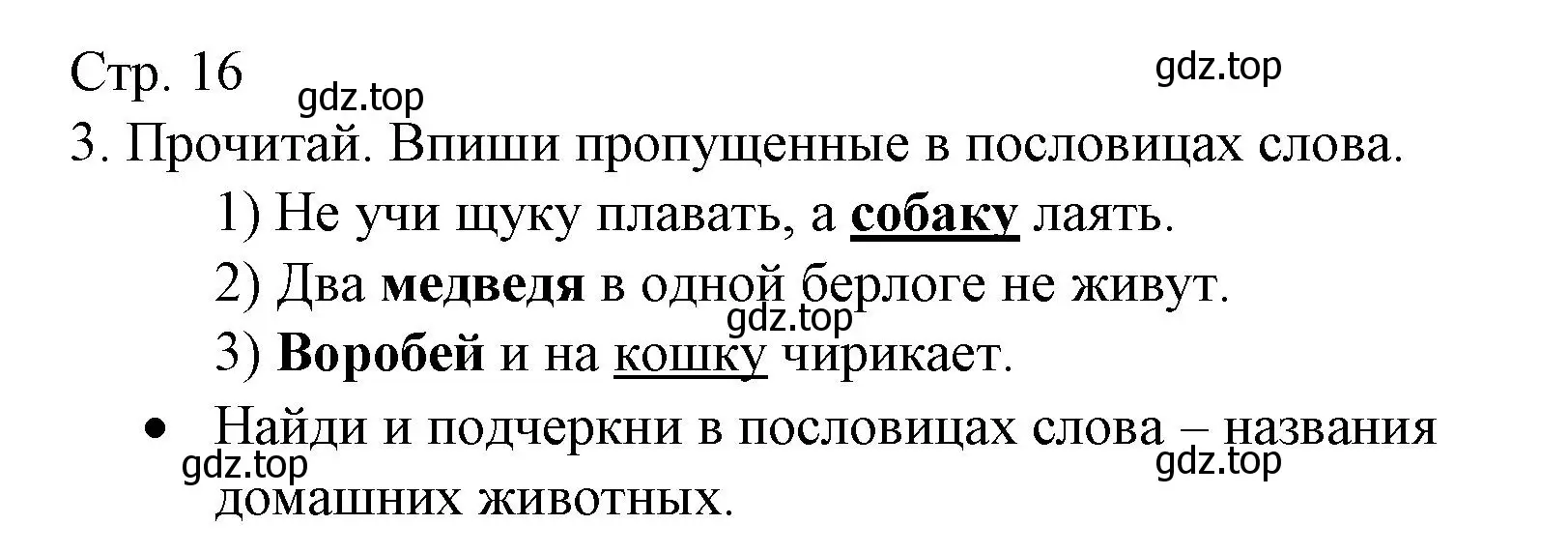 Стр. 16

gdz.top

gdz.top

3. Прочитай. Впиши пропущенные в пословицах слова.

1) Не учи щуку плавать, а собаку лаять.

2) Два медведя в одной берлоге не живут.

gdz.top

3) Воробей и на кошку чирикает.

• Найди и подчеркни в пословицах слова – названия домашних животных.

gdz.top

gdz.top